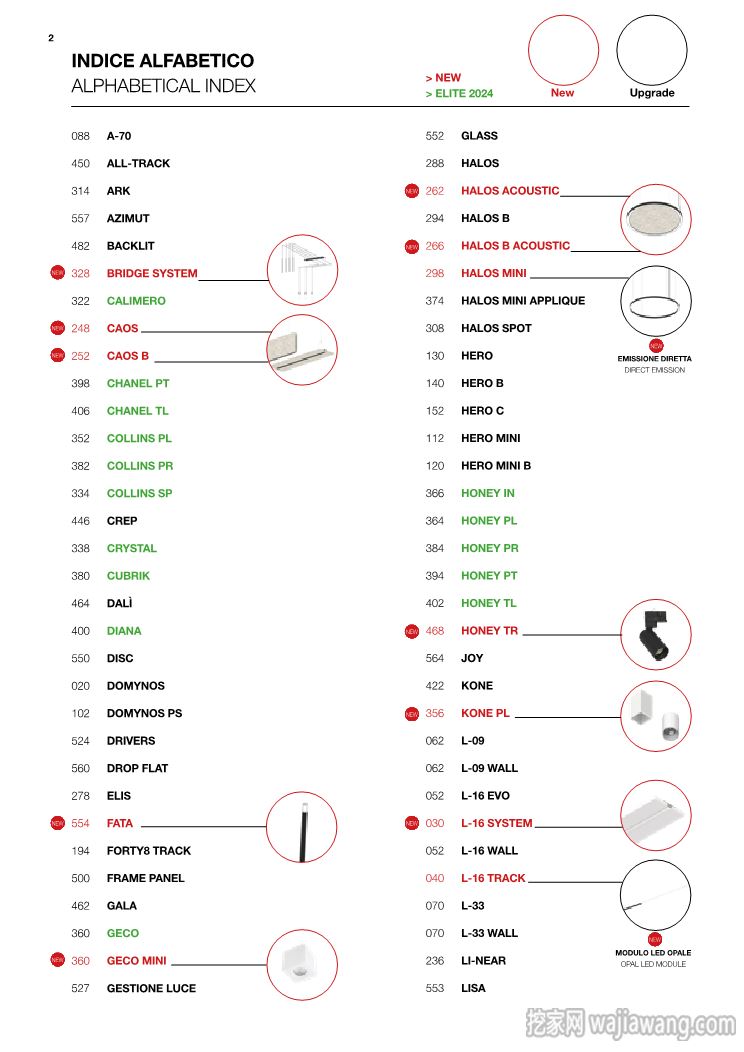 2

INDICE ALFABETICO
ALPHABETICAL INDEX

> NEW
> ELITE 2024

New
Upgrade

088 A-70
450 ALL-TRACK
314 ARK
557 AZIMUT
482 BACKLIT
NEW 328 BRIDGE SYSTEM
322 CALIMERO
NEW 248 CAOS
NEW 252 CAOS B
398 CHANEL PT
406 CHANEL TL
352 COLLINS PL
382 COLLINS PR
334 COLLINS SP
446 CREP
338 CRYSTAL
380 CUBRIK
464 DALÌ
400 DIANA
550 DISC
020 DOMYNOS
102 DOMYNOS PS
524 DRIVERS
560 DROP FLAT
278 ELIS
NEW 554 FATA
194 FORTY8 TRACK
500 FRAME PANEL
462 GALA
360 GECO
NEW 360 GECO MINI
527 GESTIONE LUCE

552 GLASS
288 HALOS
NEW 262 HALOS ACOUSTIC
294 HALOS B
NEW 266 HALOS B ACOUSTIC
298 HALOS MINI
374 HALOS MINI APPLIQUE
308 HALOS SPOT
130 HERO
140 HERO B
152 HERO C
112 HERO MINI
120 HERO MINI B
366 HONEY IN
364 HONEY PL
384 HONEY PR
394 HONEY PT
402 HONEY TL
NEW 468 HONEY TR
564 JOY
422 KONE
NEW 356 KONE PL
062 L-09
062 L-09 WALL
052 L-16 EVO
NEW 030 L-16 SYSTEM
052 L-16 WALL
040 L-16 TRACK
070 L-33
070 L-33 WALL
236 LI-NEAR
553 LISA

NEW
EMISSIONE DIRETTA
DIRECT EMISSION

NEW
MODULO LED OPALE
OPAL LED MODULE

挖家网 wajiawang.com